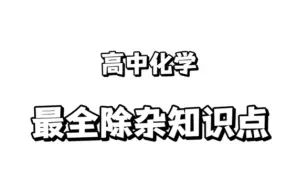 高中化学

最全除杂知识点